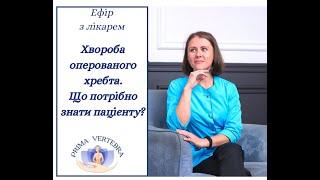 Ефір
з лікарем

Хвороба оперованого хребта. Що потрібно знати пацієнту?

PRIMA VERTEBRA